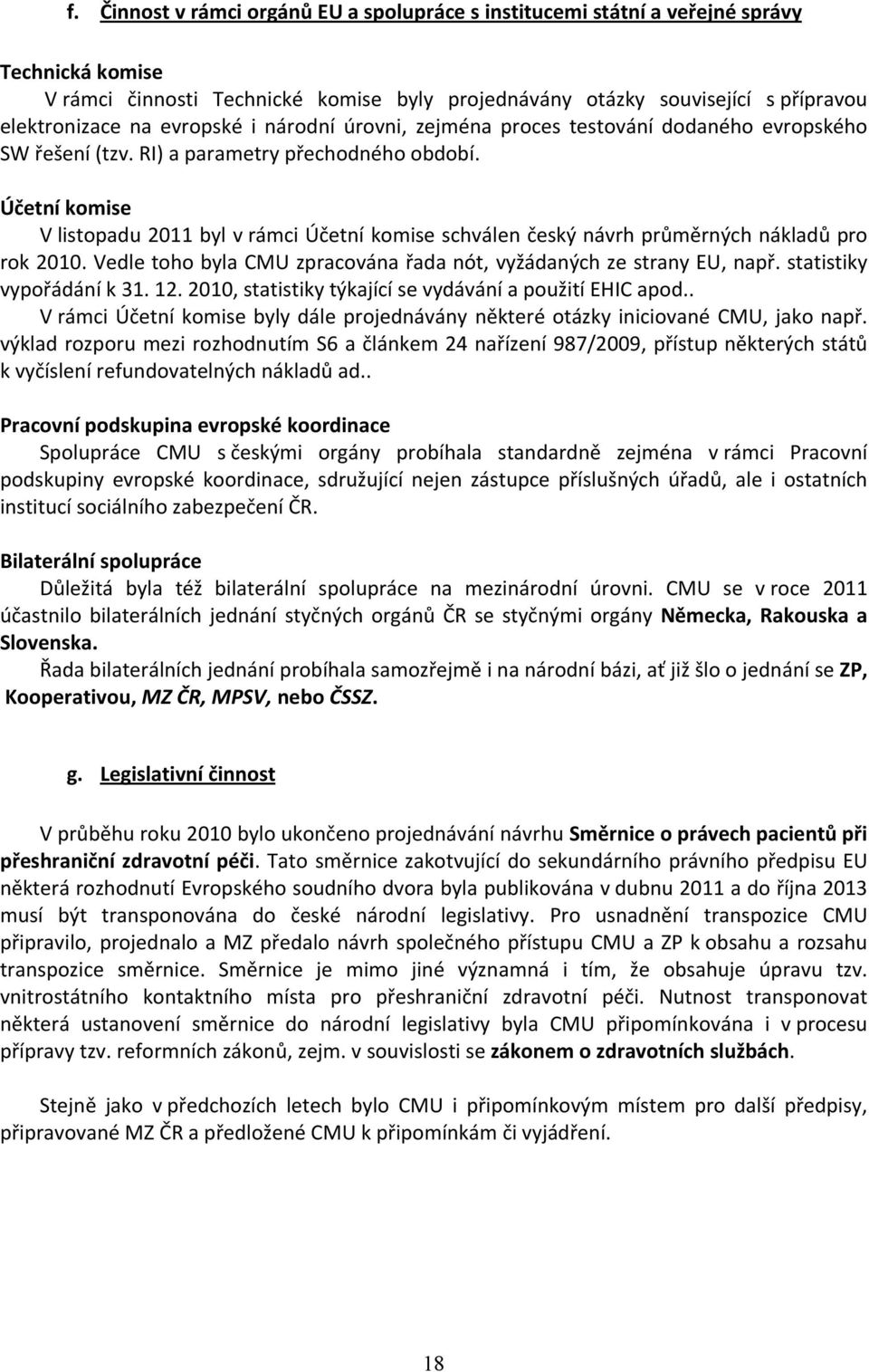 f. Činnost v rámci orgánů EU a spolupráce s institucemi státní a veřejné správy

Technická komise
V rámci činnosti Technické komise byly projednávány otázky související s přípravou elektronizace na evropské i národní úrovni, zejména proces testování dodaného evropského SW řešení (tzv. RI) a parametry přechodného období.

Účetní komise
V listopadu 2011 byl v rámci Účetní komise schválen český návrh průměrných nákladů pro rok 2010. Vedle toho byla CMU zpracována řada nót, vyžádaných ze strany EU, např. statistiky vypořádání k 31. 12. 2010, statistiky týkající se vydávání a použití EHIC apod..
V rámci Účetní komise byly dále projednávány některé otázky iniciované CMU, jako např. výklad rozporu mezi rozhodnutím S6 a článkem 24 nařízení 987/2009, přístup některých států k vyčíslení refundovatelných nákladů ad..

Pracovní podskupina evropské koordinace
Spolupráce CMU s českými orgány probíhala standardně zejména v rámci Pracovní podskupiny evropské koordinace, sdružující nejen zástupce příslušných úřadů, ale i ostatních institucí sociálního zabezpečení ČR.

Bilaterální spolupráce
Důležitá byla též bilaterální spolupráce na mezinárodní úrovni. CMU se v roce 2011 účastnilo bilaterálních jednání styčných orgánů ČR se styčnými orgány Německa, Rakouska a Slovenska.
Řada bilaterálních jednání probíhala samozřejmě i na národní bázi, ať již šlo o jednání se ZP, Kooperativou, MZ ČR, MPSV, nebo ČSSZ.

g. Legislativní činnost

V průběhu roku 2010 bylo ukončeno projednávání návrhu Směrnice o právech pacientů při přeshraniční zdravotní péči. Tato směrnice zakotvující do sekundárního právního předpisu EU některá rozhodnutí Evropského soudního dvora byla publikována v dubnu 2011 a do října 2013 musí být transponována do české národní legislativy. Pro usnadnění transpozice CMU připravilo, projednalo a MZ předalo návrh společného přístupu CMU a ZP k obsahu a rozsahu transpozice směrnice. Směrnice je mimo jiné významná i tím, že obsahuje úpravu tzv. vnitrostátního kontaktního místa pro přeshraniční zdravotní péči. Nutnost transponovat některá ustanovení směrnice do národní legislativy byla CMU připomínkována i v procesu přípravy tzv. reformních zákonů, zejm. v souvislosti se zákonem o zdravotních službách.

Stejně jako v předchozích letech bylo CMU i připomínkovým místem pro další předpisy, připravované MZ ČR a předložené CMU k připomínkám či vyjádření.

18